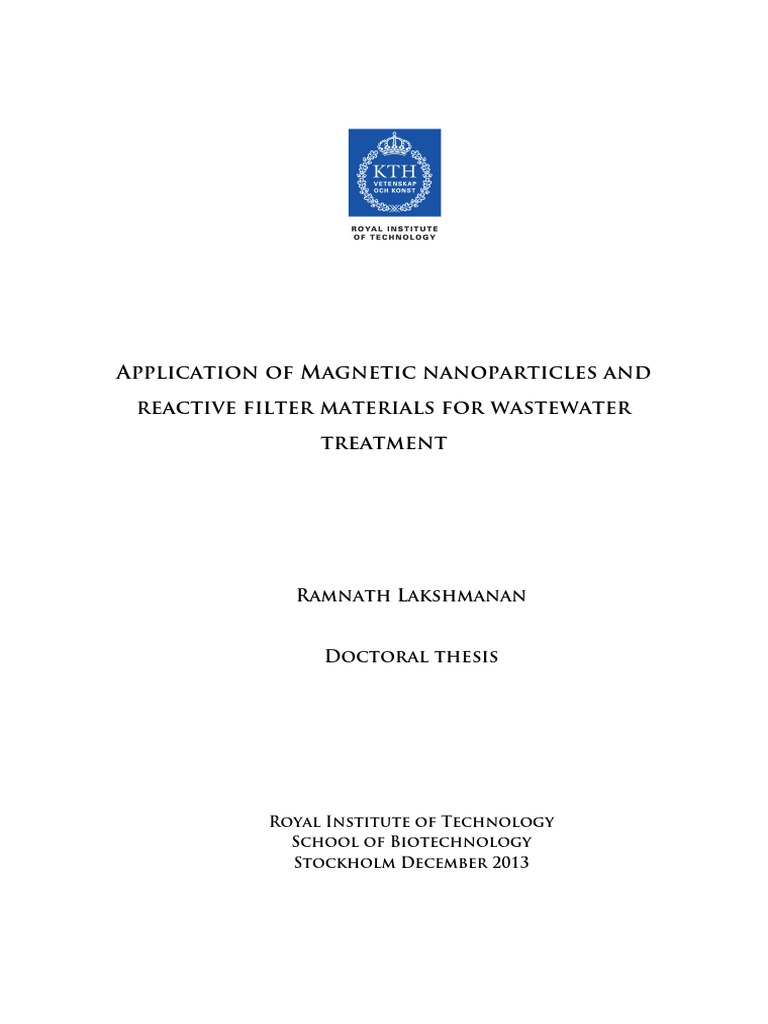 KTH
VETENSKAP
OCH KONST

ROYAL INSTITUTE
OF TECHNOLOGY

Application of Magnetic nanoparticles and reactive filter materials for wastewater treatment

Ramnath Lakshmanan

Doctoral thesis

Royal Institute of Technology
School of Biotechnology
Stockholm December 2013